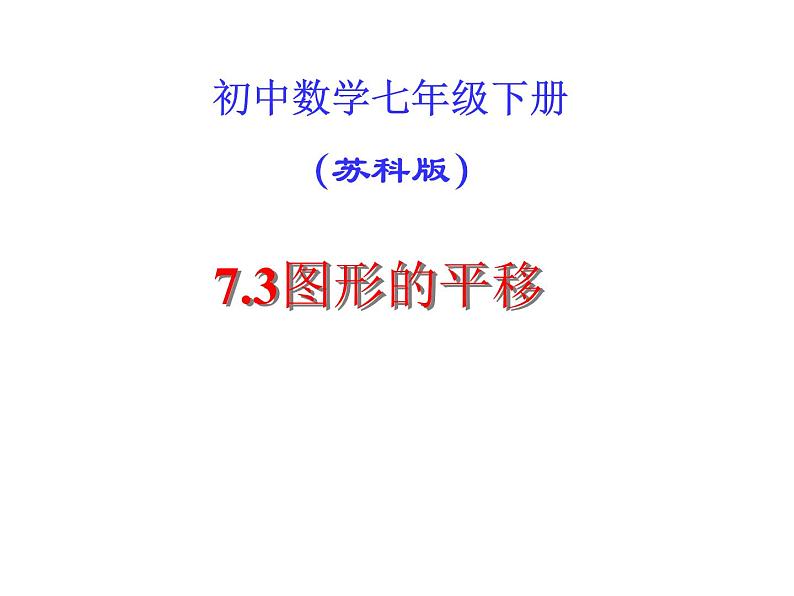 初中数学七年级下册

（苏科版）

7.3图形的平移